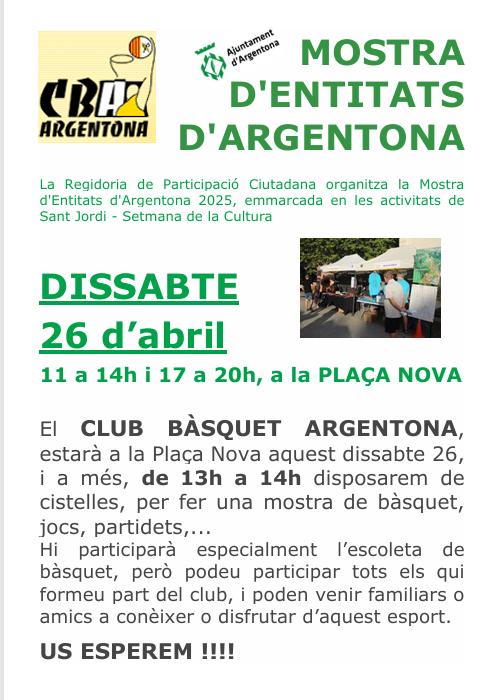 CBA
ARGENTONA

Ajuntament d'Argentona

MOSTRA D'ENTITATS D'ARGENTONA

La Regidoria de Participació Ciutadana organitza la Mostra d'Entitats d'Argentona 2025, emmarcada en les activitats de Sant Jordi - Setmana de la Cultura

DISSABTE 26 d'abril

11 a 14h i 17 a 20h, a la PLAÇA NOVA

El CLUB BÀSQUET ARGENTONA, estarà a la Plaça Nova aquest dissabte 26, i a més, de 13h a 14h disposarem de cistelles, per fer una mostra de bàsquet, jocs, partidets,...
Hi participarà especialment l'escoleta de bàsquet, però podeu participar tots els qui formeu part del club, i poden venir familiars o amics a conèixer o disfrutar d'aquest esport.

US ESPEREM !!!!